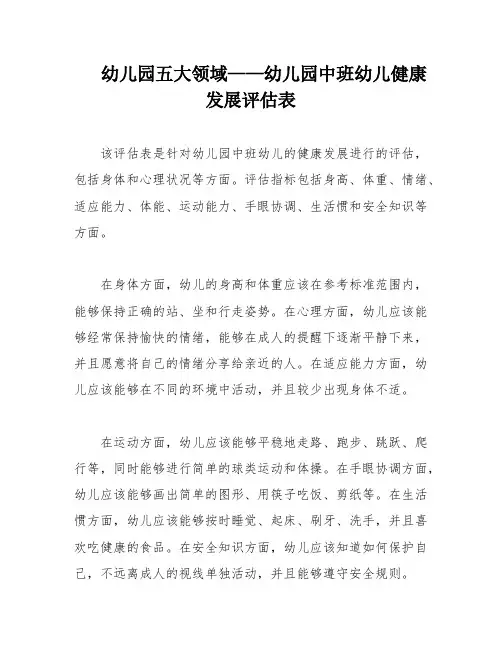 幼儿园五大领域——幼儿园中班幼儿健康发展评估表

该评估表是针对幼儿园中班幼儿的健康发展进行的评估，包括身体和心理状况等方面。评估指标包括身高、体重、情绪、适应能力、体能、运动能力、手眼协调、生活惯和安全知识等方面。

在身体方面，幼儿的身高和体重应该在参考标准范围内，能够保持正确的站、坐和行走姿势。在心理方面，幼儿应该能够经常保持愉快的情绪，能够在成人的提醒下逐渐平静下来，并且愿意将自己的情绪分享给亲近的人。在适应能力方面，幼儿应该能够在不同的环境中活动，并且较少出现身体不适。

在运动方面，幼儿应该能够平稳地走路、跑步、跳跃、爬行等，同时能够进行简单的球类运动和体操。在手眼协调方面，幼儿应该能够画出简单的图形、用筷子吃饭、剪纸等。在生活惯方面，幼儿应该能够按时睡觉、起床、刷牙、洗手，并且喜欢吃健康的食品。在安全知识方面，幼儿应该知道如何保护自己，不远离成人的视线单独活动，并且能够遵守安全规则。